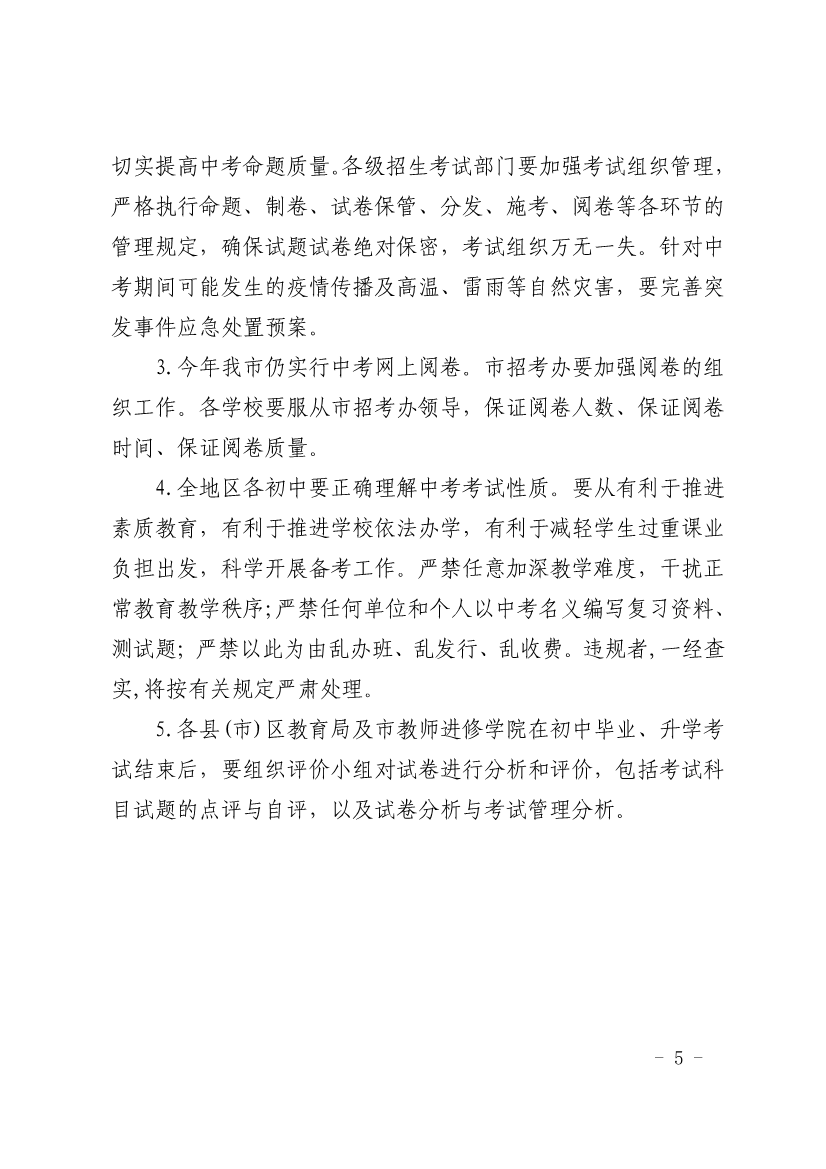 切实提高中考命题质量。各级招生考试部门要加强考试组织管理，严格执行命题、制卷、试卷保管、分发、施考、阅卷等各环节的管理规定，确保试题试卷绝对保密，考试组织万无一失。针对中考期间可能发生的疫情传播及高温、雷雨等自然灾害，要完善突发事件应急处置预案。

3. 今年我市仍实行中考网上阅卷。市招考办要加强阅卷的组织工作。各学校要服从市招考办领导，保证阅卷人数、保证阅卷时间、保证阅卷质量。

4. 全地区各初中要正确理解中考考试性质。要从有利于推进素质教育，有利于推进学校依法办学，有利于减轻学生过重课业负担出发，科学开展备考工作。严禁任意加深教学难度，干扰正常教育教学秩序；严禁任何单位和个人以中考名义编写复习资料、测试题；严禁以此为由乱办班、乱发行、乱收费。违规者，一经查实，将按有关规定严肃处理。

5. 各县(市)区教育局及市教师进修学院在初中毕业、升学考试结束后，要组织评价小组对试卷进行分析和评价，包括考试科目试题的点评与自评，以及试卷分析与考试管理分析。

- 5 -